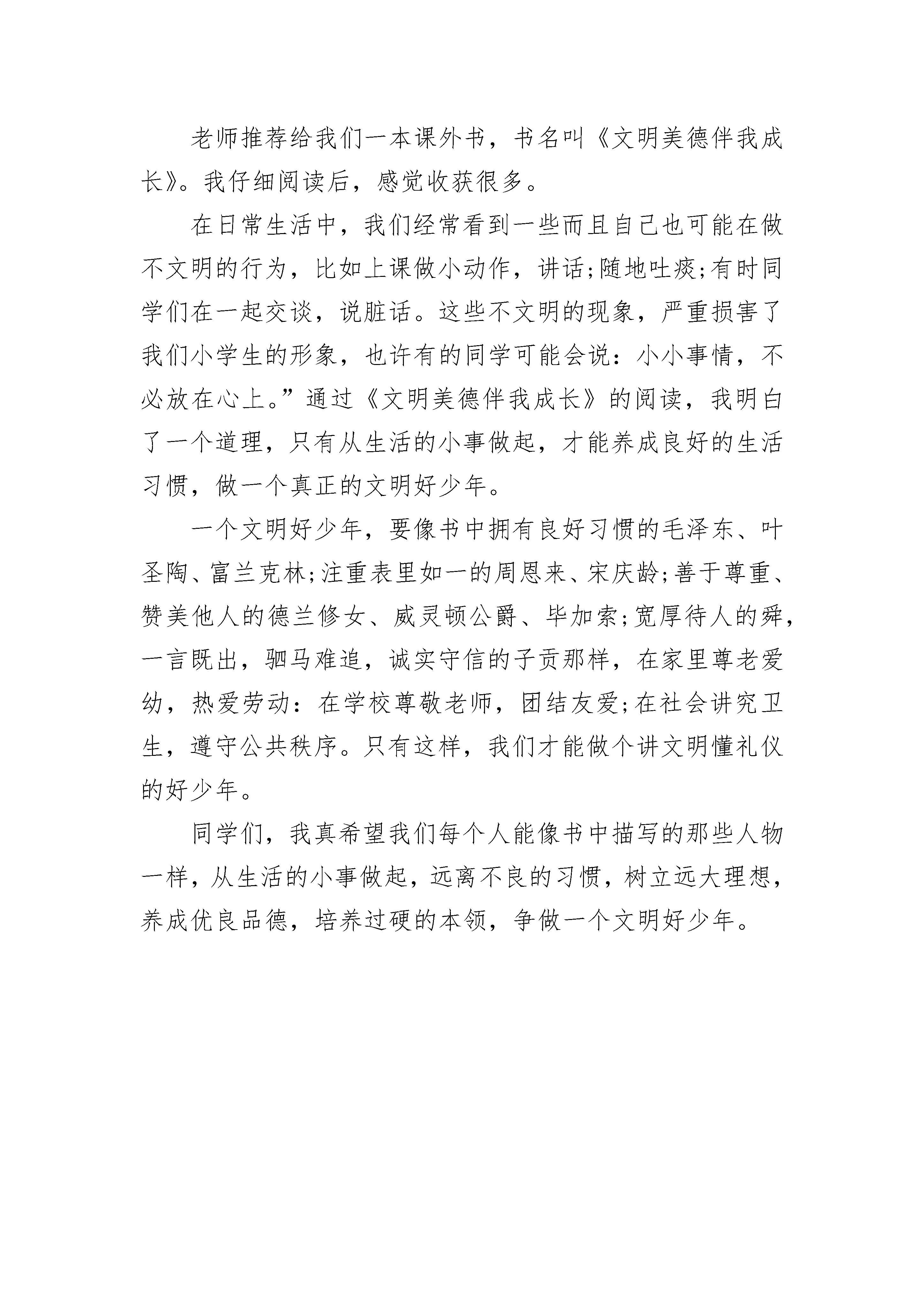 老师推荐给我们一本课外书，书名叫《文明美德伴我成长》。我仔细阅读后，感觉收获很多。

在日常生活中，我们经常看到一些而且自己也可能在做不文明的行为，比如上课做小动作，讲话;随地吐痰;有时同学们在一起交谈，说脏话。这些不文明的现象，严重损害了我们小学生的形象，也许有的同学可能会说：小小事情，不必放在心上。”通过《文明美德伴我成长》的阅读，我明白了一个道理，只有从生活的小事做起，才能养成良好的生活习惯，做一个真正的文明好少年。

一个文明好少年，要像书中拥有良好习惯的毛泽东、叶圣陶、富兰克林;注重表里如一的周恩来、宋庆龄;善于尊重、赞美他人的德兰修女、威灵顿公爵、毕加索;宽厚待人的舜，一言既出，驷马难追，诚实守信的子贡那样，在家里尊老爱幼，热爱劳动：在学校尊敬老师，团结友爱;在社会讲究卫生，遵守公共秩序。只有这样，我们才能做个讲文明懂礼仪的好少年。

同学们，我真希望我们每个人能像书中描写的那些人物一样，从生活的小事做起，远离不良的习惯，树立远大理想，养成优良品德，培养过硬的本领，争做一个文明好少年。